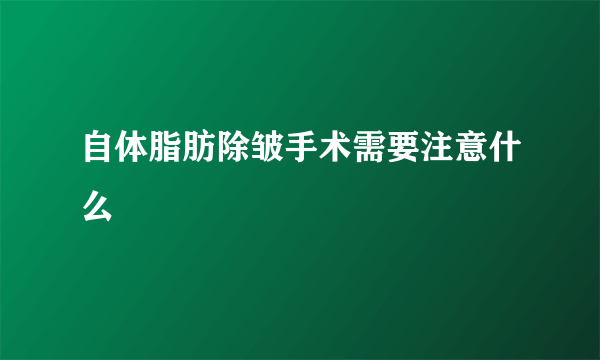 自体脂肪除皱手术需要注意什么